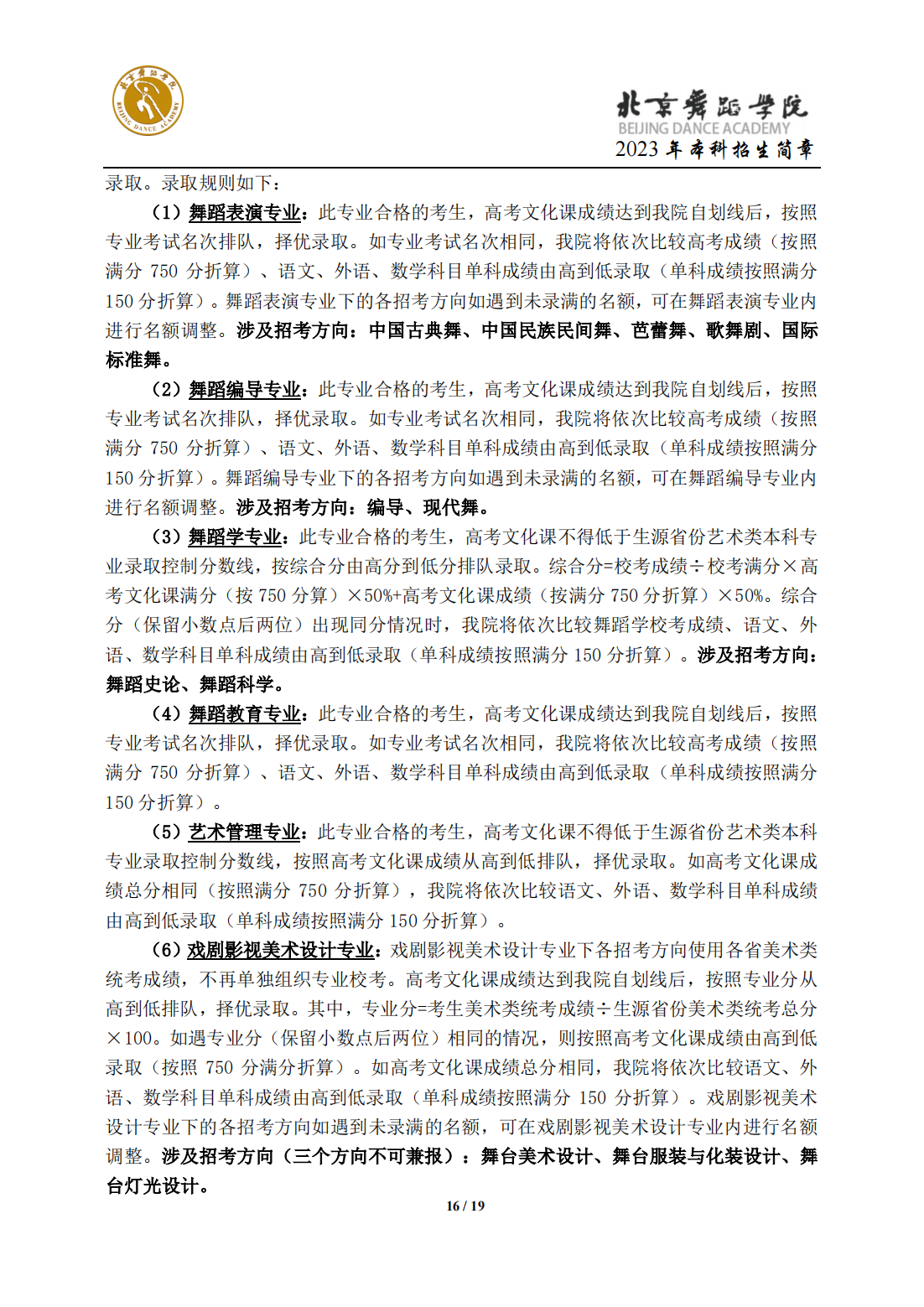 北京舞蹈学院
BEIJING DANCE ACADEMY
北京舞蹈学院
BEIJING DANCE ACADEMY
2023 年本科招生简章

录取。录取规则如下：

（1）舞蹈表演专业：此专业合格的考生，高考文化课成绩达到我院自划线后，按照专业考试名次排队，择优录取。如专业考试名次相同，我院将依次比较高考成绩（按照满分 750 分折算）、语文、外语、数学科目单科成绩由高到低录取（单科成绩按照满分 150 分折算）。舞蹈表演专业下的各招考方向如遇到未录满的名额，可在舞蹈表演专业内进行名额调整。涉及招考方向：中国古典舞、中国民族民间舞、芭蕾舞、歌舞剧、国际标准舞。

（2）舞蹈编导专业：此专业合格的考生，高考文化课成绩达到我院自划线后，按照专业考试名次排队，择优录取。如专业考试名次相同，我院将依次比较高考成绩（按照满分 750 分折算）、语文、外语、数学科目单科成绩由高到低录取（单科成绩按照满分 150 分折算）。舞蹈编导专业下的各招考方向如遇到未录满的名额，可在舞蹈编导专业内进行名额调整。涉及招考方向：编导、现代舞。

（3）舞蹈学专业：此专业合格的考生，高考文化课不得低于生源省份艺术类本科专业录取控制分数线，按综合分由高分到低分排队录取。综合分=校考成绩÷校考满分×高考文化课满分（按 750 分算）×50%+高考文化课成绩（按满分 750 分折算）×50%。综合分（保留小数点后两位）出现同分情况时，我院将依次比较舞蹈学校考成绩、语文、外语、数学科目单科成绩由高到低录取（单科成绩按照满分 150 分折算）。涉及招考方向：舞蹈史论、舞蹈科学。

（4）舞蹈教育专业：此专业合格的考生，高考文化课成绩达到我院自划线后，按照专业考试名次排队，择优录取。如专业考试名次相同，我院将依次比较高考成绩（按照满分 750 分折算）、语文、外语、数学科目单科成绩由高到低录取（单科成绩按照满分 150 分折算）。

（5）艺术管理专业：此专业合格的考生，高考文化课不得低于生源省份艺术类本科专业录取控制分数线，按照高考文化课成绩从高到低排队，择优录取。如高考文化课成绩总分相同（按照满分 750 分折算），我院将依次比较语文、外语、数学科目单科成绩由高到低录取（单科成绩按照满分 150 分折算）。

（6）戏剧影视美术设计专业：戏剧影视美术设计专业下各招考方向使用各省美术类统考成绩，不再单独组织专业校考。高考文化课成绩达到我院自划线后，按照专业分从高到低排队，择优录取。其中，专业分=考生美术类统考成绩÷生源省份美术类统考总分×100。如遇专业分（保留小数点后两位）相同的情况，则按照高考文化课成绩由高到低录取（按照 750 分满分折算）。如高考文化课成绩总分相同，我院将依次比较语文、外语、数学科目单科成绩由高到低录取（单科成绩按照满分 150 分折算）。戏剧影视美术设计专业下的各招考方向如遇到未录满的名额，可在戏剧影视美术设计专业内进行名额调整。涉及招考方向（三个方向不可兼报）：舞台美术设计、舞台服装与化装设计、舞台灯光设计。

16 / 19